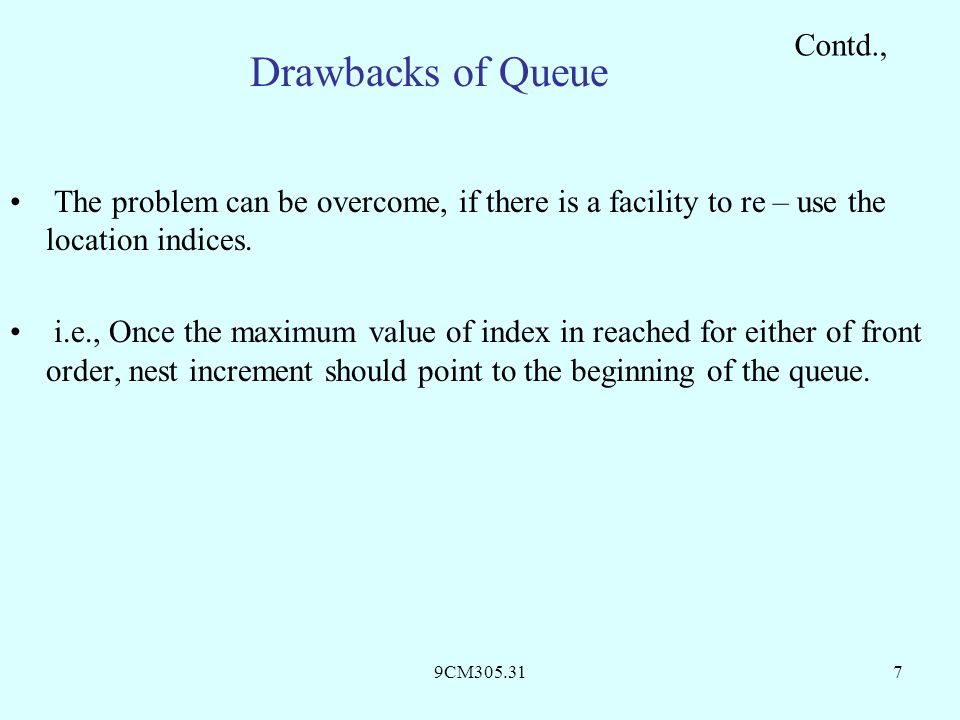 Contd.,

Drawbacks of Queue

• The problem can be overcome, if there is a facility to re – use the location indices.

• i.e., Once the maximum value of index in reached for either of front order, nest increment should point to the beginning of the queue.

9CM305.31

7